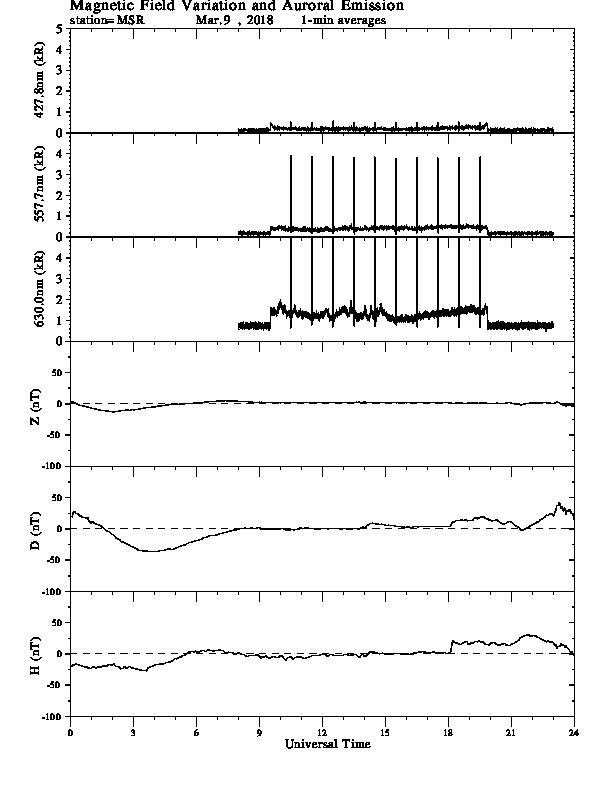 Magnetic Field Variation and Auroral Emission
station=MSR Mar.9 , 2018 1-min averages

427.8nm (kR)
5
4
3
2
1
0

557.7nm (kR)
4
3
2
1
0

630.0nm (kR)
4
3
2
1
0

Z (nT)
50
0
-50
-100

D (nT)
50
0
-50
-100

H (nT)
50
0
-50
-100

0 3 6 9 12 15 18 21 24
Universal Time